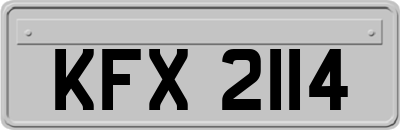 KFX 2114